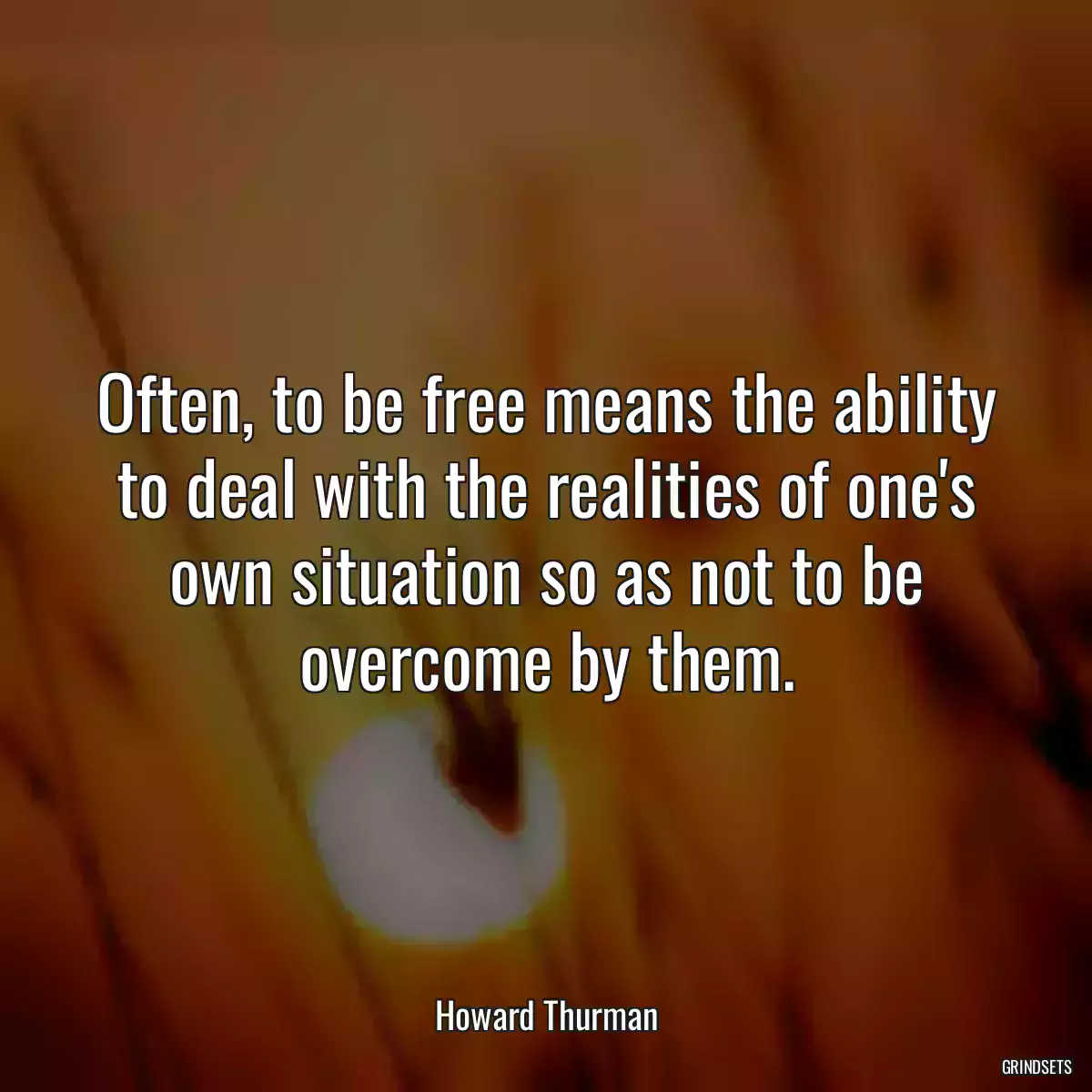 Often, to be free means the ability to deal with the realities of one's own situation so as not to be overcome by them.

Howard Thurman

GRINDSETS